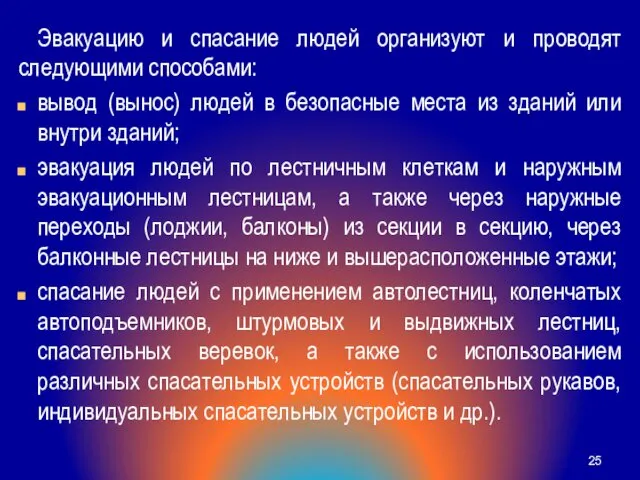 Эвакуацию и спасание людей организуют и проводят следующими способами:

вывод (вынос) людей в безопасные места из зданий или внутри зданий;

эвакуация людей по лестничным клеткам и наружным эвакуационным лестницам, а также через наружные переходы (лоджии, балконы) из секции в секцию, через балконные лестницы на ниже и вышерасположенные этажи;

спасание людей с применением автолестниц, коленчатых автоподъемников, штурмовых и выдвижных лестниц, спасательных веревок, а также с использованием различных спасательных устройств (спасательных рукавов, индивидуальных спасательных устройств и др.).

25